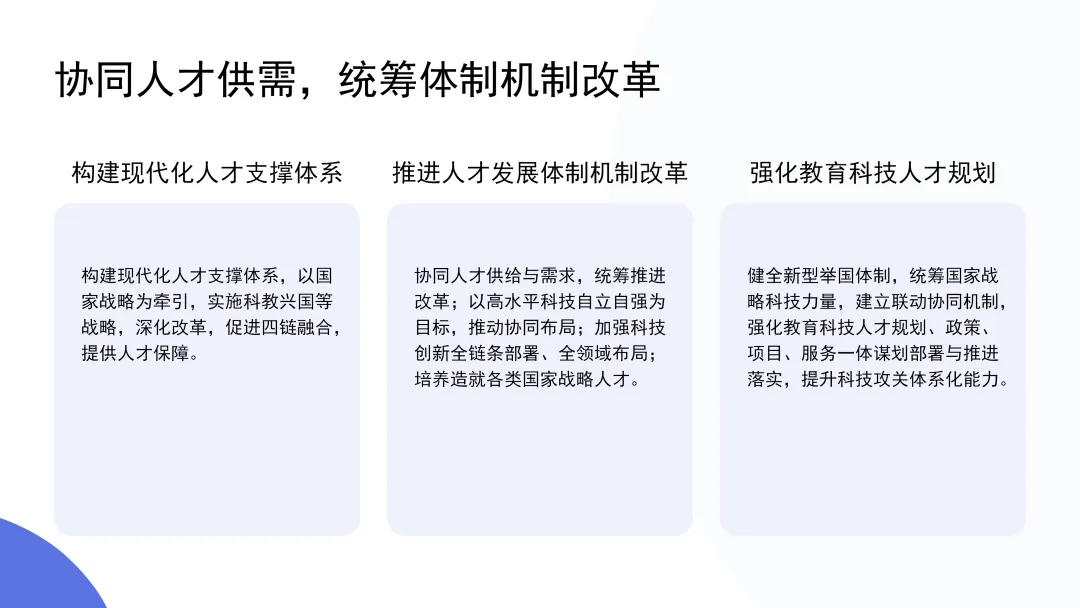 协同人才供需，统筹体制机制改革

构建现代化人才支撑体系

构建现代化人才支撑体系，以国家战略为牵引，实施科教兴国等战略，深化改革，促进四链融合，提供人才保障。

推进人才发展体制机制改革

协同人才供给与需求，统筹推进改革；以高水平科技自立自强为目标，推动协同布局；加强科技创新全链条部署、全领域布局；培养造就各类国家战略人才。

强化教育科技人才规划

健全新型举国体制，统筹国家战略科技力量，建立联动协同机制，强化教育科技人才规划、政策、项目、服务一体谋划部署与推进落实，提升科技攻关体系化能力。